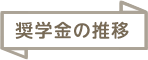 奨学金の推移